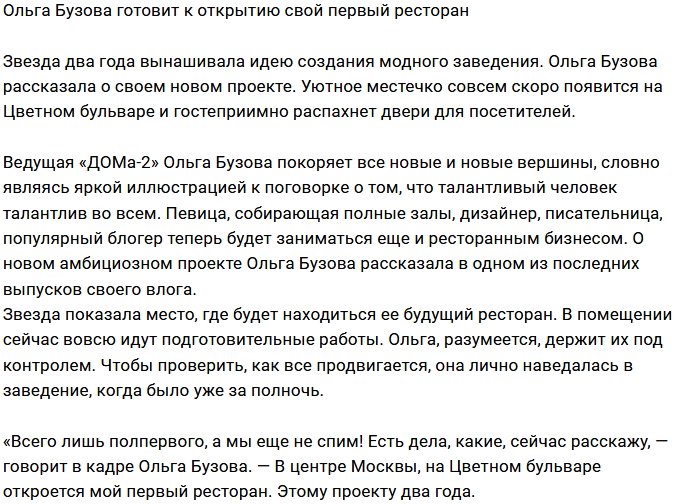 Ольга Бузова готовит к открытию свой первый ресторан

Звезда два года вынашивала идею создания модного заведения. Ольга Бузова рассказала о своем новом проекте. Уютное местечко совсем скоро появится на Цветном бульваре и гостеприимно распахнет двери для посетителей.

Ведущая «ДОМа-2» Ольга Бузова покоряет все новые и новые вершины, словно являясь яркой иллюстрацией к поговорке о том, что талантливый человек талантлив во всем. Певица, собирающая полные залы, дизайнер, писательница, популярный блогер теперь будет заниматься еще и ресторанным бизнесом. О новом амбициозном проекте Ольга Бузова рассказала в одном из последних выпусков своего влога.
Звезда показала место, где будет находиться ее будущий ресторан. В помещении сейчас вовсю идут подготовительные работы. Ольга, разумеется, держит их под контролем. Чтобы проверить, как все продвигается, она лично наведалась в заведение, когда было уже за полночь.

«Всего лишь полпервого, а мы еще не спим! Есть дела, какие, сейчас расскажу, — говорит в кадре Ольга Бузова. — В центре Москвы, на Цветном бульваре откроется мой первый ресторан. Этому проекту два года.